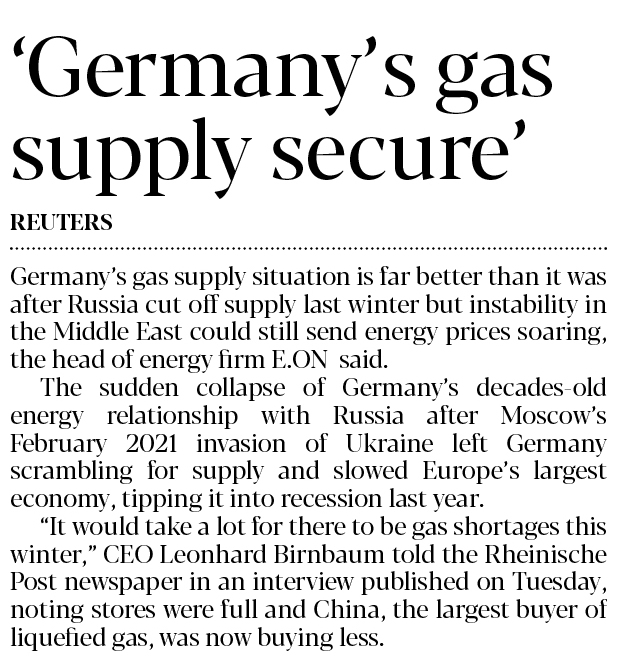 ‘Germany’s gas supply secure’

REUTERS

Germany’s gas supply situation is far better than it was after Russia cut off supply last winter but instability in the Middle East could still send energy prices soaring, the head of energy firm E.ON said.

The sudden collapse of Germany’s decades-old energy relationship with Russia after Moscow’s February 2021 invasion of Ukraine left Germany scrambling for supply and slowed Europe’s largest economy, tipping it into recession last year.

“It would take a lot for there to be gas shortages this winter,” CEO Leonhard Birnbaum told the Rheinische Post newspaper in an interview published on Tuesday, noting stores were full and China, the largest buyer of liquefied gas, was now buying less.